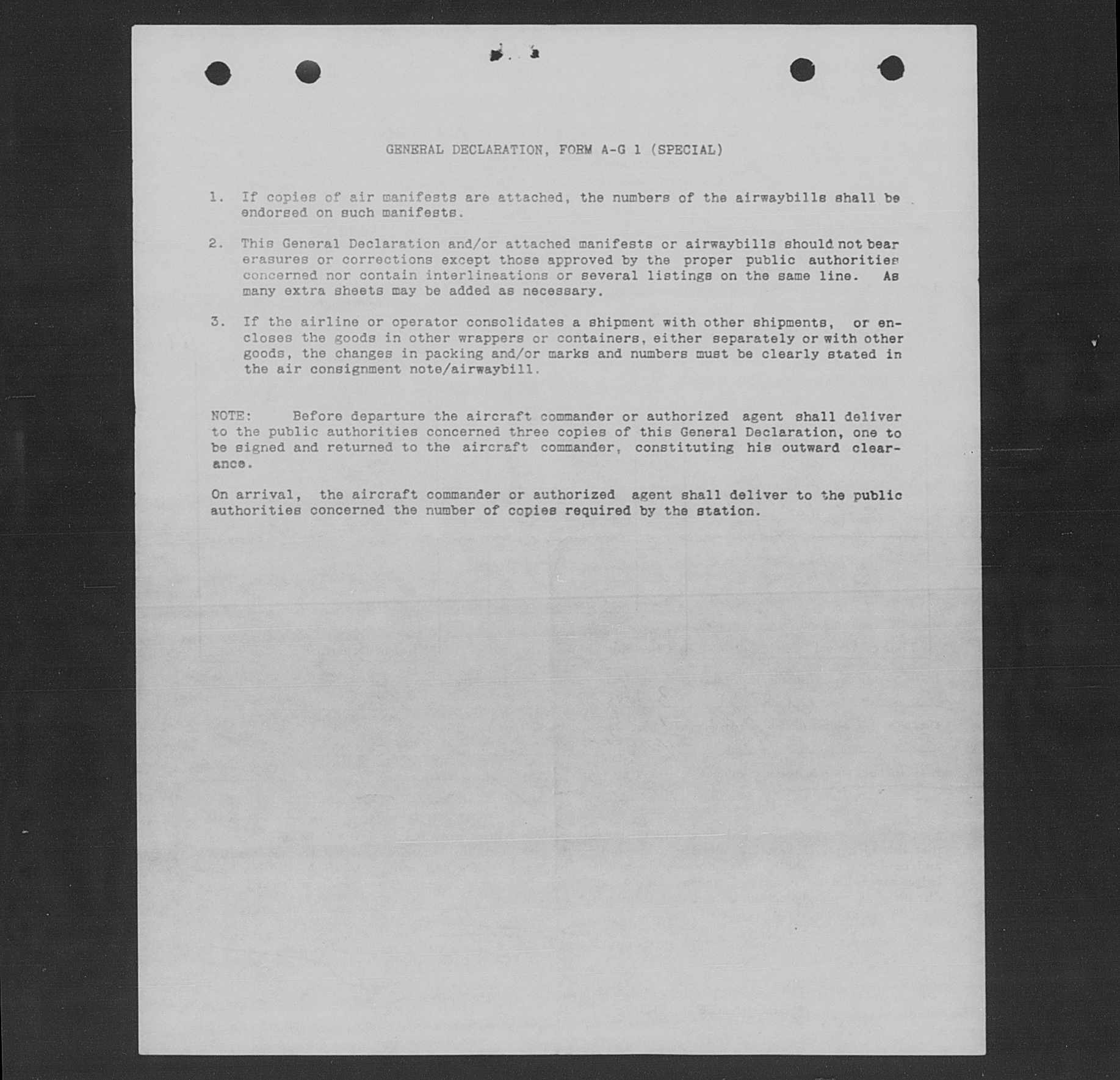 GENERAL DECLARATION, FORM A-G 1 (SPECIAL)

1. If copies of air manifests are attached, the numbers of the airwaybills shall be endorsed on such manifests.

2. This General Declaration and/or attached manifests or airwaybills should not bear erasures or corrections except those approved by the proper public authorities concerned nor contain interlineations or several listings on the same line. As many extra sheets may be added as necessary.

3. If the airline or operator consolidates a shipment with other shipments, or encloses the goods in other wrappers or containers, either separately or with other goods, the changes in packing and/or marks and numbers must be clearly stated in the air consignment note/airwaybill.

NOTE: Before departure the aircraft commander or authorized agent shall deliver to the public authorities concerned three copies of this General Declaration, one to be signed and returned to the aircraft commander, constituting his outward clearance.

On arrival, the aircraft commander or authorized agent shall deliver to the public authorities concerned the number of copies required by the station.